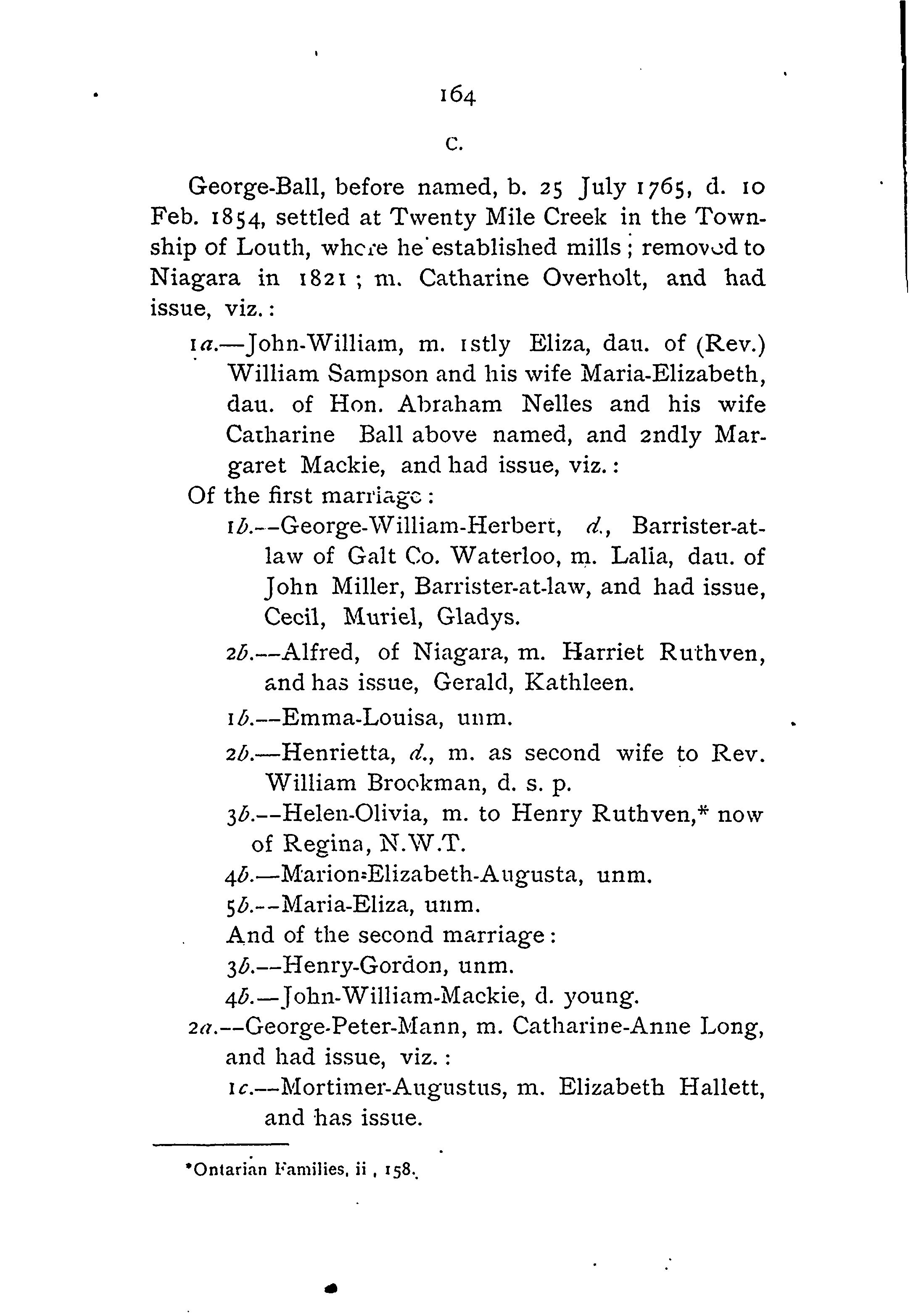 164

C.

George-Ball, before named, b. 25 July 1765, d. 10 Feb. 1854, settled at Twenty Mile Creek in the Township of Louth, where he established mills; removed to Niagara in 1821; m. Catharine Overholt, and had issue, viz.:

1a.—John-William, m. 1stly Eliza, dau. of (Rev.) William Sampson and his wife Maria-Elizabeth, dau. of Hon. Abraham Nelles and his wife Catharine Ball above named, and 2ndly Margaret Mackie, and had issue, viz.:

Of the first marriage:

1b.—George-William-Herbert, d., Barrister-at-law of Galt Co. Waterloo, m. Lalia, dau. of John Miller, Barrister-at-law, and had issue, Cecil, Muriel, Gladys.

2b.—Alfred, of Niagara, m. Harriet Ruthven, and has issue, Gerald, Kathleen.

1b.—Emma-Louisa, unm.

2b.—Henrietta, d., m. as second wife to Rev. William Brookman, d. s. p.

3b.—Helen-Olivia, m. to Henry Ruthven,* now of Regina, N.W.T.

4b.—Marion-Elizabeth-Augusta, unm.

5b.—Maria-Eliza, unm.

And of the second marriage:

3b.—Henry-Gordon, unm.

4b.—John-William-Mackie, d. young.

2a.—George-Peter-Mann, m. Catharine-Anne Long, and had issue, viz.:

1c.—Mortimer-Augustus, m. Elizabeth Hallett, and has issue.

*Ontarian Families, ii, 158.